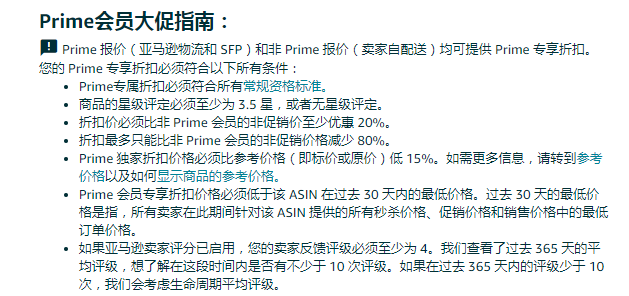 Prime会员大促指南：

Prime 报价（亚马逊物流和 SFP）和非 Prime 报价（卖家自配送）均可提供 Prime 专享折扣。
您的 Prime 专享折扣必须符合以下所有条件：

- Prime专属折扣必须符合所有常规资格标准。
- 商品的星级评定必须至少为 3.5 星，或者无星级评定。
- 折扣价必须比非 Prime 会员的非促销价至少优惠 20%。
- 折扣最多只能比非 Prime 会员的非促销价格减少 80%。
- Prime 独家折扣价格必须比参考价格（即标价或原价）低 15%。如需更多信息，请转到参考价格以及如何显示商品的参考价格。
- Prime 会员专享折扣价格必须低于该 ASIN 在过去 30 天内的最低价格。过去 30 天的最低价格是指，所有卖家在此期间针对该 ASIN 提供的所有秒杀价格、促销价格和销售价格中的最低订单价格。
- 如果亚马逊卖家评分已启用，您的卖家反馈评级必须至少为 4。我们查看了过去 365 天的平均评级，想了解在这段时间内是否有不少于 10 次评级。如果在过去 365 天内的评级少于 10 次，我们会考虑生命周期平均评级。